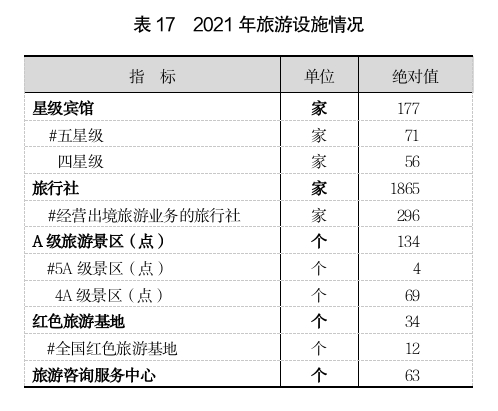 表 17　2021 年旅游设施情况

| 指　标 | 单位 | 绝对值 |
|---|---|---|
| 星级宾馆 | 家 | 177 |
| #五星级 | 家 | 71 |
| 四星级 | 家 | 56 |
| 旅行社 | 家 | 1865 |
| #经营出境旅游业务的旅行社 | 家 | 296 |
| A 级旅游景区（点） | 个 | 134 |
| #5A 级景区（点） | 个 | 4 |
| 4A 级景区（点） | 个 | 69 |
| 红色旅游基地 | 个 | 34 |
| #全国红色旅游基地 | 个 | 12 |
| 旅游咨询服务中心 | 个 | 63 |